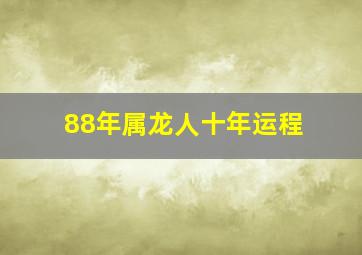 88年属龙人十年运程